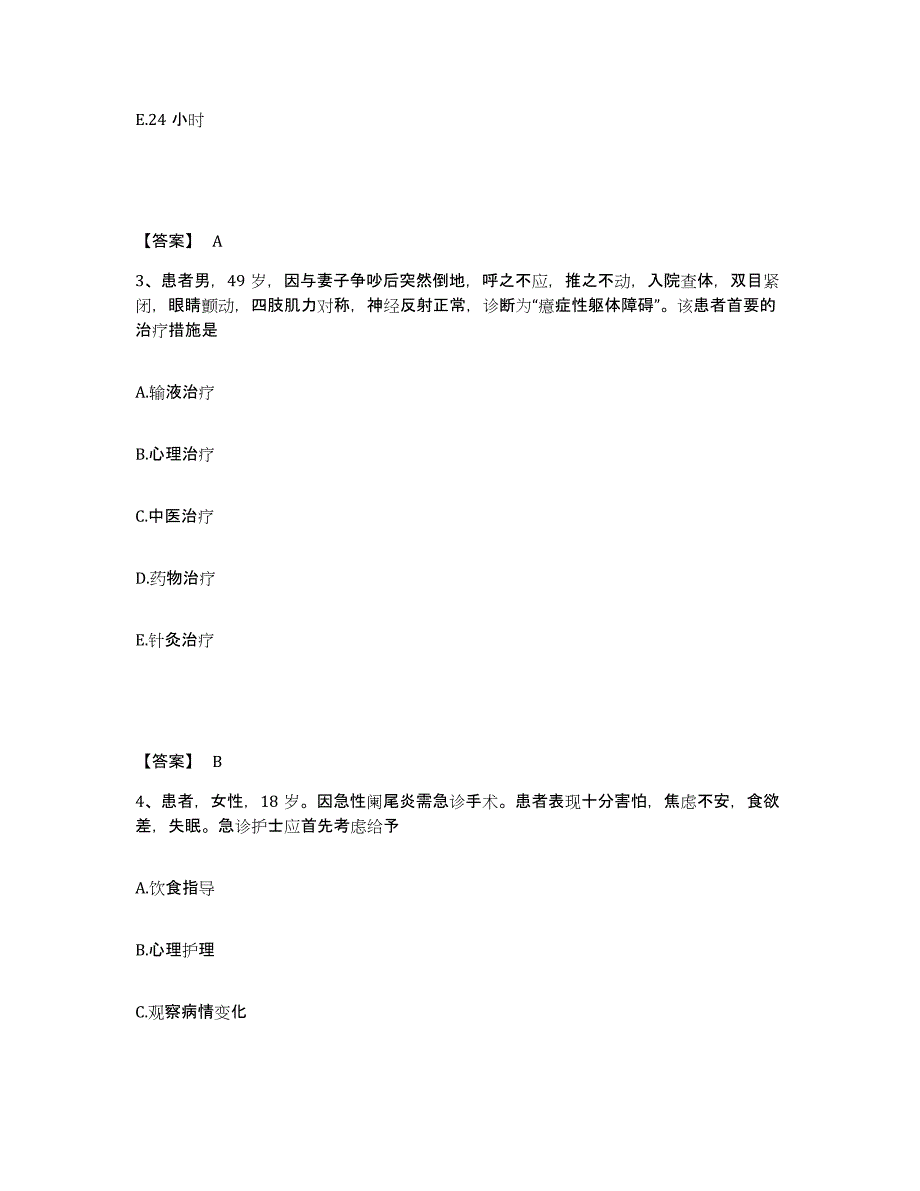 E.24 小时

【答案】 A

3、患者男，49 岁，因与妻子争吵后突然倒地，呼之不应，推之不动，入院查体，双目紧闭，眼睛颤动，四肢肌力对称，神经反射正常，诊断为“癔症性躯体障碍”。该患者首要的治疗措施是

A.输液治疗

B.心理治疗

C.中医治疗

D.药物治疗

E.针灸治疗

【答案】 B

4、患者，女性，18 岁。因急性阑尾炎需急诊手术。患者表现十分害怕，焦虑不安，食欲差，失眠。急诊护士应首先考虑给予

A.饮食指导

B.心理护理

C.观察病情变化